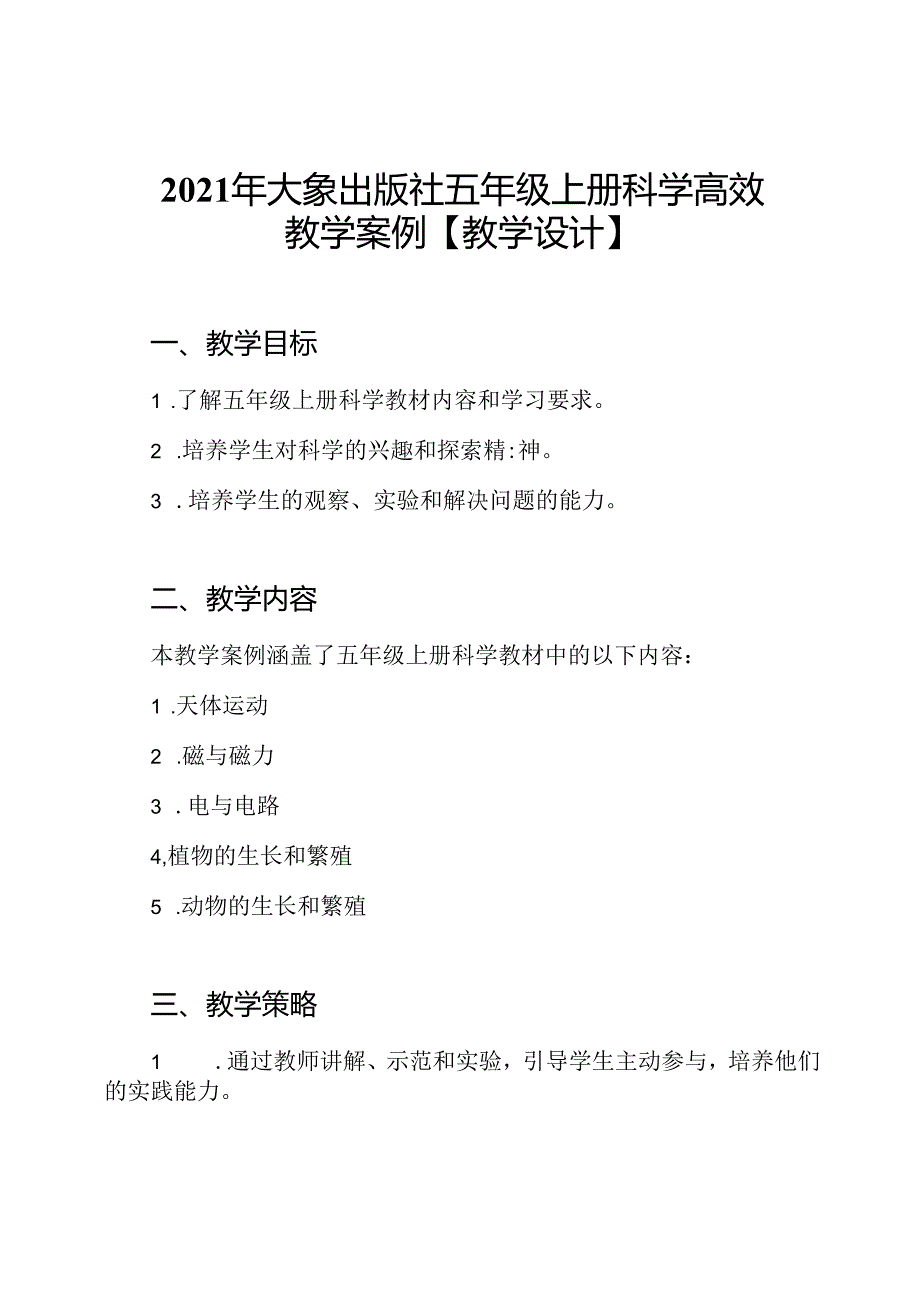 2021年大象出版社五年级上册科学高效教学案例【教学设计】

一、教学目标

1.了解五年级上册科学教材内容和学习要求。

2.培养学生对科学的兴趣和探索精:神。

3.培养学生的观察、实验和解决问题的能力。

二、教学内容

本教学案例涵盖了五年级上册科学教材中的以下内容：

1.天体运动

2.磁与磁力

3.电与电路

4,植物的生长和繁殖

5.动物的生长和繁殖

三、教学策略

1.通过教师讲解、示范和实验，引导学生主动参与，培养他们的实践能力。